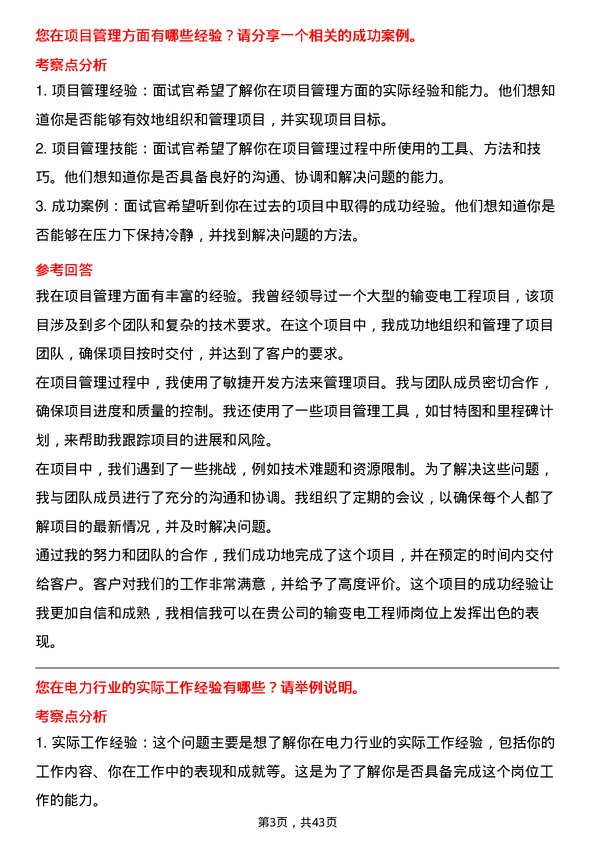 您在项目管理方面有哪些经验？请分享一个相关的成功案例。

考察点分析

1. 项目管理经验：面试官希望了解你在项目管理方面的实际经验和能力。他们想知道你是否能够有效地组织和管理项目，并实现项目目标。

2. 项目管理技能：面试官希望了解你在项目管理过程中所使用的工具、方法和技巧。他们想知道你是否具备良好的沟通、协调和解决问题的能力。

3. 成功案例：面试官希望听到你在过去的项目中取得的成功经验。他们想知道你是否能够在压力下保持冷静，并找到解决问题的方法。

参考回答

我在项目管理方面有丰富的经验。我曾经领导过一个大型的输变电工程项目，该项目涉及到多个团队和复杂的技术要求。在这个项目中，我成功地组织和管理了项目团队，确保项目按时交付，并达到了客户的要求。

在项目管理过程中，我使用了敏捷开发方法来管理项目。我与团队成员密切合作，确保项目进度和质量的控制。我还使用了一些项目管理工具，如甘特图和里程碑计划，来帮助我跟踪项目的进展和风险。

在项目中，我们遇到了一些挑战，例如技术难题和资源限制。为了解决这些问题，我与团队成员进行了充分的沟通和协调。我组织了定期的会议，以确保每个人都了解项目的最新情况，并及时解决问题。

通过我的努力和团队的合作，我们成功地完成了这个项目，并在预定的时间内交付给客户。客户对我们的工作非常满意，并给予了高度评价。这个项目的成功经验让我更加自信和成熟，我相信我可以在贵公司的输变电工程师岗位上发挥出色的表现。

您在电力行业的实际工作经验有哪些？请举例说明。

考察点分析

1. 实际工作经验：这个问题主要是想了解你在电力行业的实际工作经验，包括你的工作内容、你在工作中的表现和成就等。这是为了了解你是否具备完成这个岗位工作的能力。

第3页，共43页